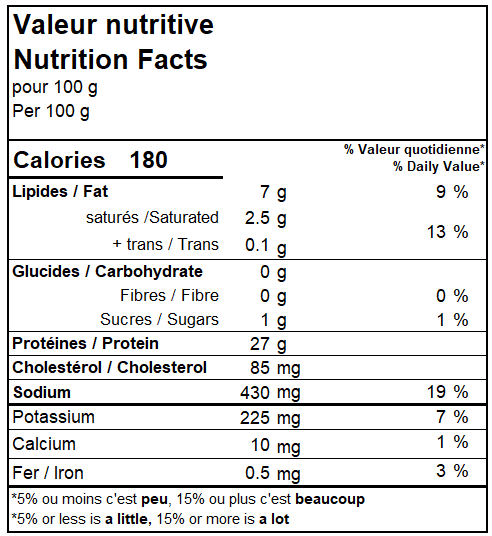 Valeur nutritive
Nutrition Facts
pour 100 g
Per 100 g

Calories 180

% Valeur quotidienne*
% Daily Value*

Lipides / Fat 7 g 9 %
saturés /Saturated 2.5 g
+ trans / Trans 0.1 g 13 %

Glucides / Carbohydrate 0 g
Fibres / Fibre 0 g 0 %
Sucres / Sugars 1 g 1 %

Protéines / Protein 27 g

Cholestérol / Cholesterol 85 mg

Sodium 430 mg 19 %

Potassium 225 mg 7 %

Calcium 10 mg 1 %

Fer / Iron 0.5 mg 3 %

*5% ou moins c'est peu, 15% ou plus c'est beaucoup
*5% or less is a little, 15% or more is a lot